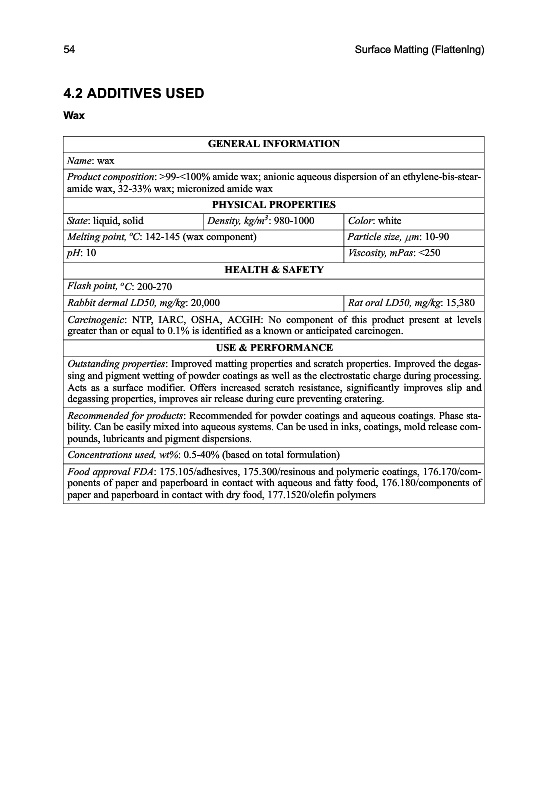 54 Surface Matting (Flattening)

4.2 ADDITIVES USED

Wax

| GENERAL INFORMATION | | |
|---|---|---|
| Name: wax | | |
| Product composition: >99-<100% amide wax; anionic aqueous dispersion of an ethylene-bis-stearamide wax, 32-33% wax; micronized amide wax | | |
| PHYSICAL PROPERTIES | | |
| State: liquid, solid | Density, kg/m$^3$: 980-1000 | Color: white |
| Melting point, °C: 142-145 (wax component) | | Particle size, $\mu$m: 10-90 |
| pH: 10 | | Viscosity, mPas: <250 |
| HEALTH & SAFETY | | |
| Flash point, °C: 200-270 | | |
| Rabbit dermal LD50, mg/kg: 20,000 | | Rat oral LD50, mg/kg: 15,380 |
| Carcinogenic: NTP, IARC, OSHA, ACGIH: No component of this product present at levels greater than or equal to 0.1% is identified as a known or anticipated carcinogen. | | |
| USE & PERFORMANCE | | |
| Outstanding properties: Improved matting properties and scratch properties. Improved the degassing and pigment wetting of powder coatings as well as the electrostatic charge during processing. Acts as a surface modifier. Offers increased scratch resistance, significantly improves slip and degassing properties, improves air release during cure preventing cratering. | | |
| Recommended for products: Recommended for powder coatings and aqueous coatings. Phase stability. Can be easily mixed into aqueous systems. Can be used in inks, coatings, mold release compounds, lubricants and pigment dispersions. | | |
| Concentrations used, wt%: 0.5-40% (based on total formulation) | | |
| Food approval FDA: 175.105/adhesives, 175.300/resinous and polymeric coatings, 176.170/components of paper and paperboard in contact with aqueous and fatty food, 176.180/components of paper and paperboard in contact with dry food, 177.1520/olefin polymers | | |